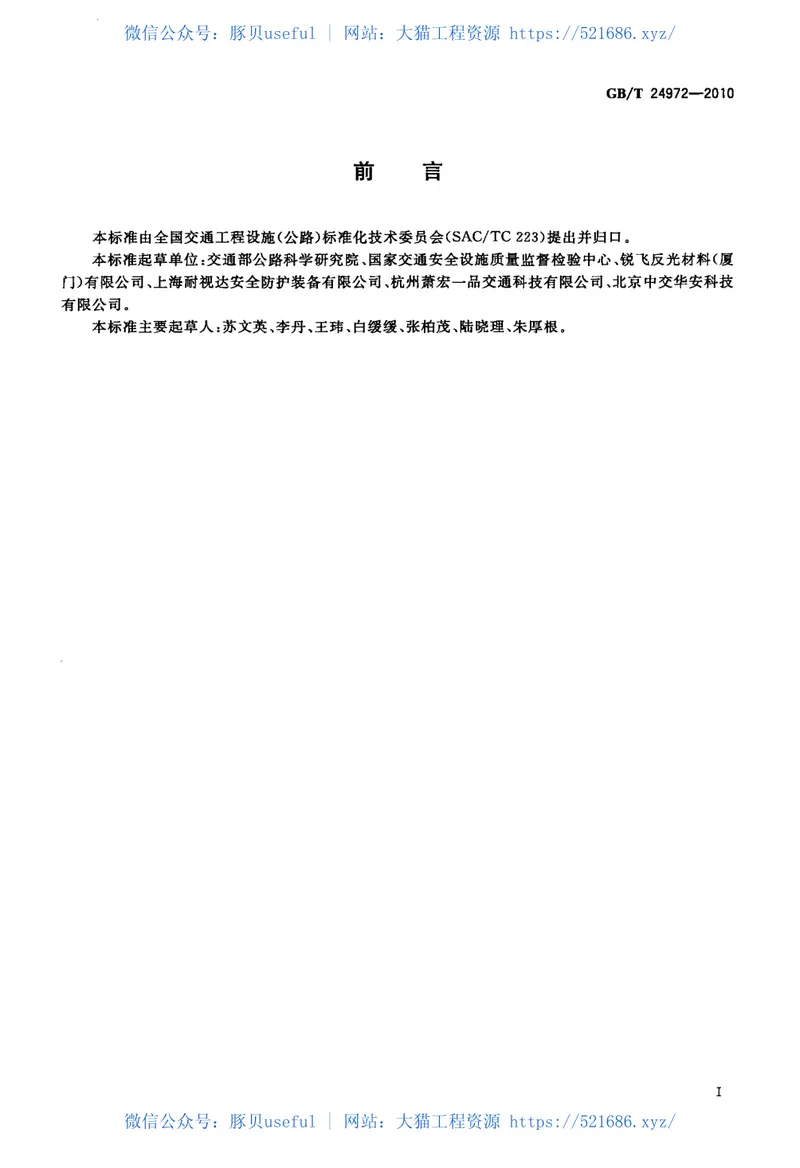 微信公众号：豚贝useful ｜ 网站：大猫工程资源 https://521686.xyz/

GB/T 24972—2010

前　言

本标准由全国交通工程设施(公路)标准化技术委员会(SAC/TC 223)提出并归口。

本标准起草单位：交通部公路科学研究院、国家交通安全设施质量监督检验中心、锐飞反光材料(厦门)有限公司、上海耐视达安全防护装备有限公司、杭州萧宏一品交通科技有限公司、北京中交华安科技有限公司。

本标准主要起草人：苏文英、李丹、王玮、白缓缓、张柏茂、陆晓理、朱厚根。

I

微信公众号：豚贝useful ｜ 网站：大猫工程资源 https://521686.xyz/